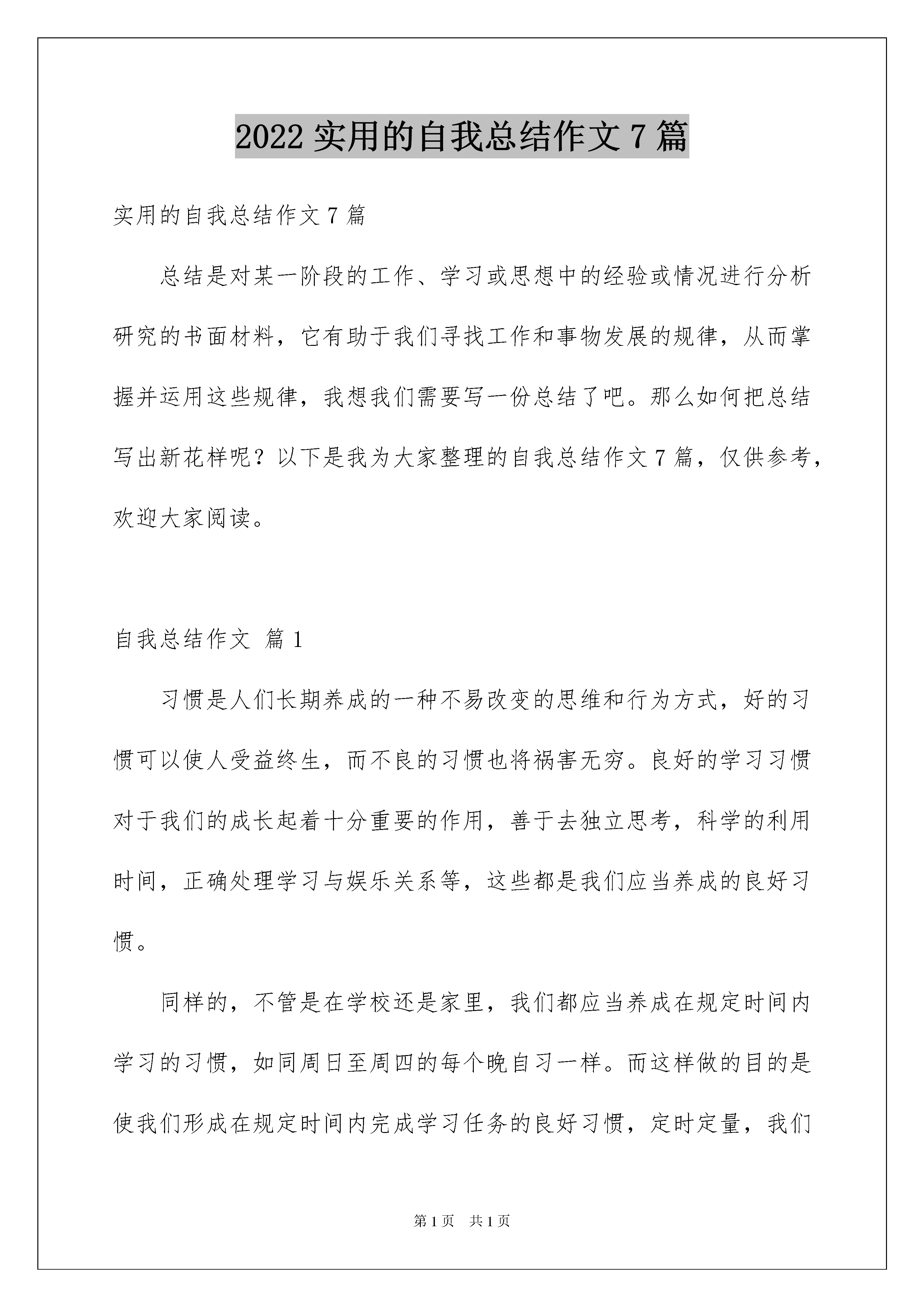 2022 实用的自我总结作文 7 篇

实用的自我总结作文 7 篇

总结是对某一阶段的工作、学习或思想中的经验或情况进行分析研究的书面材料，它有助于我们寻找工作和事物发展的规律，从而掌握并运用这些规律，我想我们需要写一份总结了吧。那么如何把总结写出新花样呢？以下是我为大家整理的自我总结作文 7 篇，仅供参考，欢迎大家阅读。

自我总结作文 篇 1

习惯是人们长期养成的一种不易改变的思维和行为方式，好的习惯可以使人受益终生，而不良的习惯也将祸害无穷。良好的学习习惯对于我们的成长起着十分重要的作用，善于去独立思考，科学的利用时间，正确处理学习与娱乐关系等，这些都是我们应当养成的良好习惯。

同样的，不管是在学校还是家里，我们都应当养成在规定时间内学习的习惯，如同周日至周四的每个晚自习一样。而这样做的目的是使我们形成在规定时间内完成学习任务的良好习惯，定时定量，我们

第 1 页 共 1 页